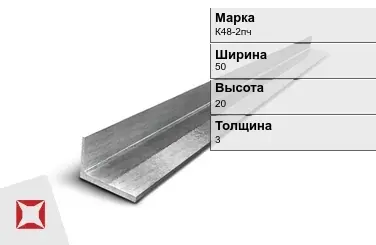 Марка
К48-2пч

Ширина
50

Высота
20

Толщина
3